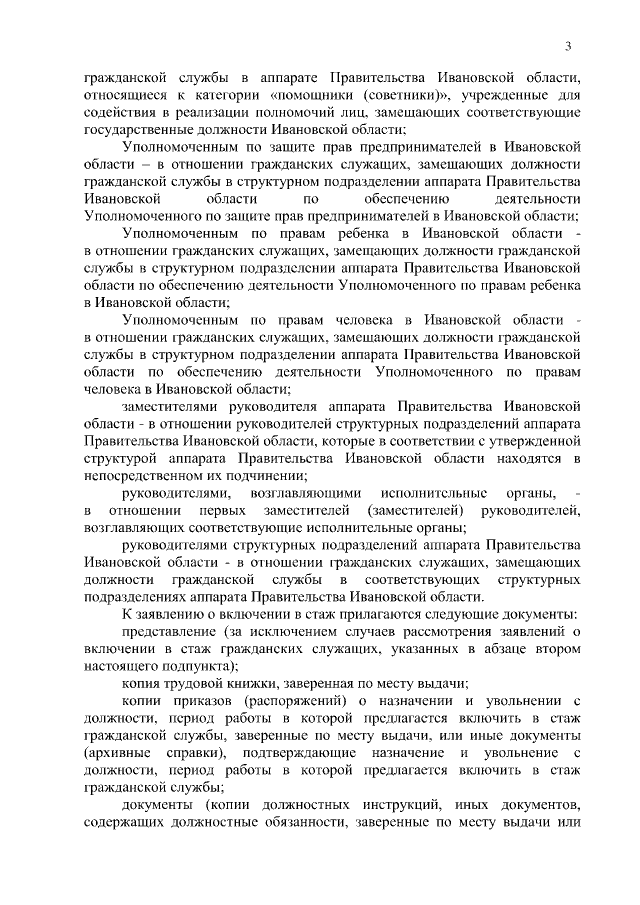 3

гражданской службы в аппарате Правительства Ивановской области, относящиеся к категории «помощники (советники)», учрежденные для содействия в реализации полномочий лиц, замещающих соответствующие государственные должности Ивановской области;

Уполномоченным по защите прав предпринимателей в Ивановской области – в отношении гражданских служащих, замещающих должности гражданской службы в структурном подразделении аппарата Правительства Ивановской области по обеспечению деятельности Уполномоченного по защите прав предпринимателей в Ивановской области;

Уполномоченным по правам ребенка в Ивановской области - в отношении гражданских служащих, замещающих должности гражданской службы в структурном подразделении аппарата Правительства Ивановской области по обеспечению деятельности Уполномоченного по правам ребенка в Ивановской области;

Уполномоченным по правам человека в Ивановской области - в отношении гражданских служащих, замещающих должности гражданской службы в структурном подразделении аппарата Правительства Ивановской области по обеспечению деятельности Уполномоченного по правам человека в Ивановской области;

заместителями руководителя аппарата Правительства Ивановской области - в отношении руководителей структурных подразделений аппарата Правительства Ивановской области, которые в соответствии с утвержденной структурой аппарата Правительства Ивановской области находятся в непосредственном их подчинении;

руководителями, возглавляющими исполнительные органы, - в отношении первых заместителей (заместителей) руководителей, возглавляющих соответствующие исполнительные органы;

руководителями структурных подразделений аппарата Правительства Ивановской области - в отношении гражданских служащих, замещающих должности гражданской службы в соответствующих структурных подразделениях аппарата Правительства Ивановской области.

К заявлению о включении в стаж прилагаются следующие документы:

представление (за исключением случаев рассмотрения заявлений о включении в стаж гражданских служащих, указанных в абзаце втором настоящего подпункта);

копия трудовой книжки, заверенная по месту выдачи;

копии приказов (распоряжений) о назначении и увольнении с должности, период работы в которой предлагается включить в стаж гражданской службы, заверенные по месту выдачи, или иные документы (архивные справки), подтверждающие назначение и увольнение с должности, период работы в которой предлагается включить в стаж гражданской службы;

документы (копии должностных инструкций, иных документов, содержащих должностные обязанности, заверенные по месту выдачи или